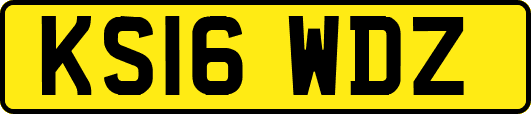 KS16 WDZ